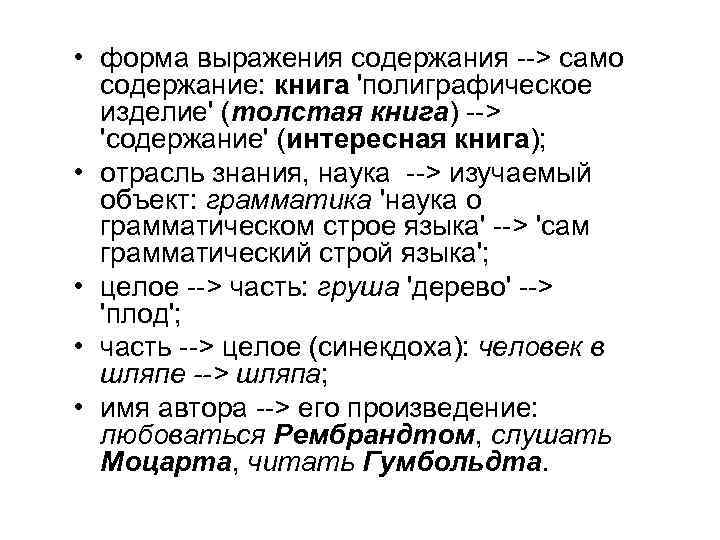 • форма выражения содержания --> само содержание: книга 'полиграфическое изделие' (толстая книга) --> 'содержание' (интересная книга);
• отрасль знания, наука --> изучаемый объект: грамматика 'наука о грамматическом строе языка' --> 'сам грамматический строй языка';
• целое --> часть: груша 'дерево' --> 'плод';
• часть --> целое (синекдоха): человек в шляпе --> шляпа;
• имя автора --> его произведение: любоваться Рембрандтом, слушать Моцарта, читать Гумбольдта.